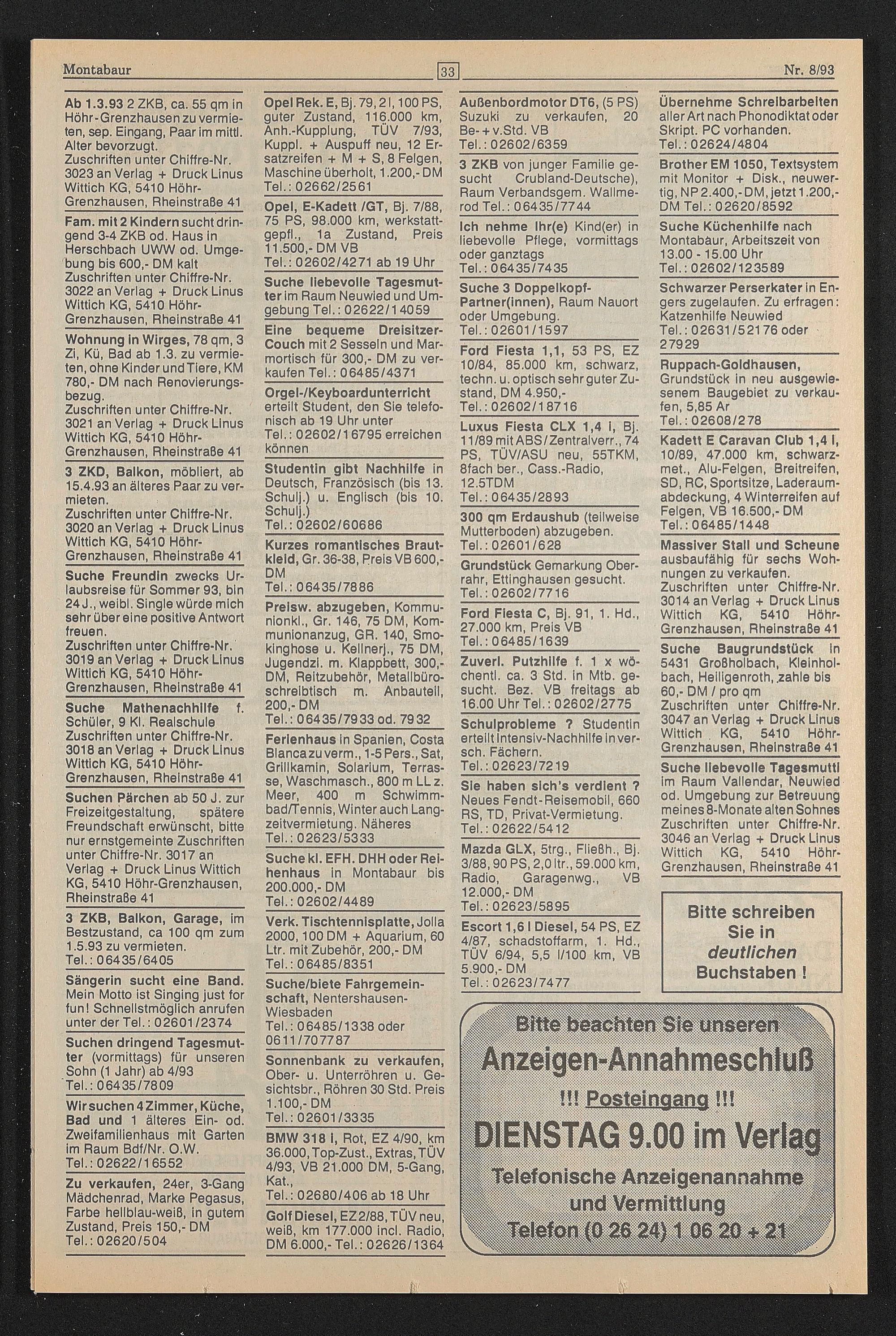 Montabaur 33 Nr. 8/93

Ab 1.3.93 2 ZKB, ca. 55 qm in Höhr-Grenzhausen zu vermieten, sep. Eingang, Paar im mittl. Alter bevorzugt.
Zuschriften unter Chiffre-Nr. 3023 an Verlag + Druck Linus Wittich KG, 5410 Höhr-Grenzhausen, Rheinstraße 41

Fam. mit 2 Kindern sucht dringend 3-4 ZKB od. Haus in Herschbach UWW od. Umgebung bis 600,- DM kalt
Zuschriften unter Chiffre-Nr. 3022 an Verlag + Druck Linus Wittich KG, 5410 Höhr-Grenzhausen, Rheinstraße 41

Wohnung in Wirges, 78 qm, 3 Zi, Kü, Bad ab 1.3. zu vermieten, ohne Kinder und Tiere, KM 780,- DM nach Renovierungsbezug.
Zuschriften unter Chiffre-Nr. 3021 an Verlag + Druck Linus Wittich KG, 5410 Höhr-Grenzhausen, Rheinstraße 41

3 ZKD, Balkon, möbliert, ab 15.4.93 an älteres Paar zu vermieten.
Zuschriften unter Chiffre-Nr. 3020 an Verlag + Druck Linus Wittich KG, 5410 Höhr-Grenzhausen, Rheinstraße 41

Suche Freundin zwecks Urlaubsreise für Sommer 93, bin 24 J., weibl. Single würde mich sehr über eine positive Antwort freuen.
Zuschriften unter Chiffre-Nr. 3019 an Verlag + Druck Linus Wittich KG, 5410 Höhr-Grenzhausen, Rheinstraße 41

Suche Mathenachhilfe f. Schüler, 9 Kl. Realschule
Zuschriften unter Chiffre-Nr. 3018 an Verlag + Druck Linus Wittich KG, 5410 Höhr-Grenzhausen, Rheinstraße 41

Suchen Pärchen ab 50 J. zur Freizeitgestaltung, spätere Freundschaft erwünscht, bitte nur ernstgemeinte Zuschriften unter Chiffre-Nr. 3017 an Verlag + Druck Linus Wittich KG, 5410 Höhr-Grenzhausen, Rheinstraße 41

3 ZKB, Balkon, Garage, im Bestzustand, ca 100 qm zum 1.5.93 zu vermieten.
Tel.: 06435/6405

Sängerin sucht eine Band. Mein Motto ist Singing just for fun! Schnellstmöglich anrufen unter der Tel.: 02601/2374

Suchen dringend Tagesmutter (vormittags) für unseren Sohn (1 Jahr) ab 4/93
Tel.: 06435/7809

Wir suchen 4 Zimmer, Küche, Bad und 1 älteres Ein- od. Zweifamilienhaus mit Garten im Raum Bdf/Nr. O.W.
Tel.: 02622/16552

Zu verkaufen, 24er, 3-Gang Mädchenrad, Marke Pegasus, Farbe hellblau-weiß, in gutem Zustand, Preis 150,- DM
Tel.: 02620/504

Opel Rek. E, Bj. 79, 2 l, 100 PS, guter Zustand, 116.000 km, Anh.-Kupplung, TÜV 7/93, Kuppl. + Auspuff neu, 12 Ersatzreifen + M + S, 8 Felgen, Maschine überholt, 1.200,- DM
Tel.: 02662/2561

Opel, E-Kadett /GT, Bj. 7/88, 75 PS, 98.000 km, werkstattgepfl., 1a Zustand, Preis 11.500,- DM VB
Tel.: 02602/4271 ab 19 Uhr

Suche liebevolle Tagesmutter im Raum Neuwied und Umgebung Tel.: 02622/14059

Eine bequeme Dreisitzer-Couch mit 2 Sesseln und Marmortisch für 300,- DM zu verkaufen Tel.: 06485/4371

Orgel-/Keyboardunterricht erteilt Student, den Sie telefonisch ab 19 Uhr unter Tel.: 02602/16795 erreichen können

Studentin gibt Nachhilfe in Deutsch, Französisch (bis 13. Schulj.) u. Englisch (bis 10. Schulj.)
Tel.: 02602/60686

Kurzes romantisches Brautkleid, Gr. 36-38, Preis VB 600,- DM
Tel.: 06435/7886

Preisw. abzugeben, Kommunionkl., Gr. 146, 75 DM, Kommunionanzug, GR. 140, Smokinghose u. Kellnerj., 75 DM, Jugendzi. m. Klappbett, 300,- DM, Reitzubehör, Metallbüroschreibtisch m. Anbauteil, 200,- DM
Tel.: 06435/7933 od. 7932

Ferienhaus in Spanien, Costa Blanca zu verm., 1-5 Pers., Sat, Grillkamin, Solarium, Terrasse, Waschmasch., 800 m LL z. Meer, 400 m Schwimmbad/Tennis, Winter auch Langzeitvermietung. Näheres
Tel.: 02623/5333

Suche kl. EFH. DHH oder Reihenhaus in Montabaur bis 200.000,- DM
Tel.: 02602/4489

Verk. Tischtennisplatte, Jolla 2000, 100 DM + Aquarium, 60 Ltr. mit Zubehör, 200,- DM
Tel.: 06485/8351

Suche/biete Fahrgemeinschaft, Nentershausen-Wiesbaden
Tel.: 06485/1338 oder 0611/707787

Sonnenbank zu verkaufen, Ober- u. Unterröhren u. Gesichtsbr., Röhren 30 Std. Preis 1.100,- DM
Tel.: 02601/3335

BMW 318 i, Rot, EZ 4/90, km 36.000, Top-Zust., Extras, TÜV 4/93, VB 21.000 DM, 5-Gang, Kat.,
Tel.: 02680/406 ab 18 Uhr

Golf Diesel, EZ 2/88, TÜV neu, weiß, km 177.000 incl. Radio, DM 6.000,- Tel.: 02626/1364

Außenbordmotor DT6, (5 PS) Suzuki zu verkaufen, 20 Be- + v.Std. VB
Tel.: 02602/6359

3 ZKB von junger Familie gesucht Crubland-Deutsche), Raum Verbandsgem. Wallmerod Tel.: 06435/7744

Ich nehme Ihr(e) Kind(er) in liebevolle Pflege, vormittags oder ganztags
Tel.: 06435/7435

Suche 3 Doppelkopf-Partner(innen), Raum Nauort oder Umgebung.
Tel.: 02601/1597

Ford Fiesta 1,1, 53 PS, EZ 10/84, 85.000 km, schwarz, techn. u. optisch sehr guter Zustand, DM 4.950,-
Tel.: 02602/18716

Luxus Fiesta CLX 1,4 i, Bj. 11/89 mit ABS/Zentralverr., 74 PS, TÜV/ASU neu, 55TKM, 8fach ber., Cass.-Radio, 12.5TDM
Tel.: 06435/2893

300 qm Erdaushub (teilweise Mutterboden) abzugeben.
Tel.: 02601/628

Grundstück Gemarkung Oberrahr, Ettinghausen gesucht.
Tel.: 02602/7716

Ford Fiesta C, Bj. 91, 1. Hd., 27.000 km, Preis VB
Tel.: 06485/1639

Zuverl. Putzhilfe f. 1 x wöchentl. ca. 3 Std. in Mtb. gesucht. Bez. VB freitags ab 16.00 Uhr Tel.: 02602/2775

Schulprobleme ? Studentin erteilt Intensiv-Nachhilfe in versch. Fächern.
Tel.: 02623/7219

Sie haben sich's verdient ? Neues Fendt-Reisemobil, 660 RS, TD, Privat-Vermietung.
Tel.: 02622/5412

Mazda GLX, 5trg., Fließh., Bj. 3/88, 90 PS, 2,0 ltr., 59.000 km, Radio, Garagenwg., VB 12.000,- DM
Tel.: 02623/5895

Escort 1,6 l Diesel, 54 PS, EZ 4/87, schadstoffarm, 1. Hd., TÜV 6/94, 5,5 l/100 km, VB 5.900,- DM
Tel.: 02623/7477

Übernehme Schreibarbeiten aller Art nach Phonodiktat oder Skript. PC vorhanden.
Tel.: 02624/4804

Brother EM 1050, Textsystem mit Monitor + Disk., neuwertig, NP 2.400,- DM, jetzt 1.200,- DM Tel.: 02620/8592

Suche Küchenhilfe nach Montabaur, Arbeitszeit von 13.00 - 15.00 Uhr
Tel.: 02602/123589

Schwarzer Perserkater in Engers zugelaufen. Zu erfragen: Katzenhilfe Neuwied
Tel.: 02631/52176 oder 27929

Ruppach-Goldhausen, Grundstück in neu ausgewiesenem Baugebiet zu verkaufen, 5,85 Ar
Tel.: 02608/278

Kadett E Caravan Club 1,4 i, 10/89, 47.000 km, schwarzmet., Alu-Felgen, Breitreifen, SD, RC, Sportsitze, Laderaumabdeckung, 4 Winterreifen auf Felgen, VB 16.500,- DM
Tel.: 06485/1448

Massiver Stall und Scheune ausbaufähig für sechs Wohnungen zu verkaufen.
Zuschriften unter Chiffre-Nr. 3014 an Verlag + Druck Linus Wittich KG, 5410 Höhr-Grenzhausen, Rheinstraße 41

Suche Baugrundstück in 5431 Großholbach, Kleinholbach, Heiligenroth, zahle bis 60,- DM / pro qm
Zuschriften unter Chiffre-Nr. 3047 an Verlag + Druck Linus Wittich KG, 5410 Höhr-Grenzhausen, Rheinstraße 41

Suche liebevolle Tagesmutti im Raum Vallendar, Neuwied od. Umgebung zur Betreuung meines 8-Monate alten Sohnes
Zuschriften unter Chiffre-Nr. 3046 an Verlag + Druck Linus Wittich KG, 5410 Höhr-Grenzhausen, Rheinstraße 41

Bitte schreiben Sie in deutlichen Buchstaben !

Bitte beachten Sie unseren
Anzeigen-Annahmeschluß
!!! Posteingang !!!
DIENSTAG 9.00 im Verlag
Telefonische Anzeigenannahme und Vermittlung
Telefon (0 26 24) 1 06 20 + 21